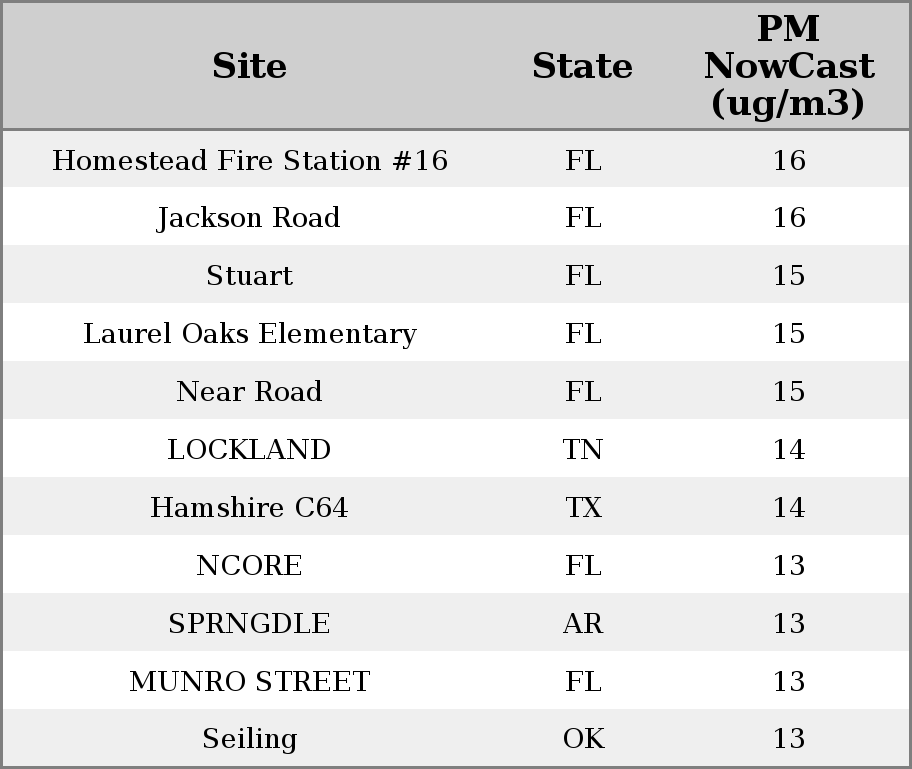 | Site | State | PM NowCast (ug/m3) |
|---|---|---|
| Homestead Fire Station #16 | FL | 16 |
| Jackson Road | FL | 16 |
| Stuart | FL | 15 |
| Laurel Oaks Elementary | FL | 15 |
| Near Road | FL | 15 |
| LOCKLAND | TN | 14 |
| Hamshire C64 | TX | 14 |
| NCORE | FL | 13 |
| SPRNGDLE | AR | 13 |
| MUNRO STREET | FL | 13 |
| Seiling | OK | 13 |